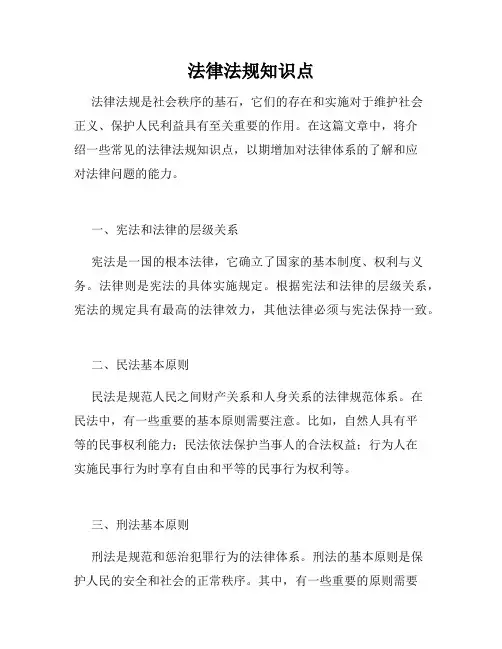 法律法规知识点

法律法规是社会秩序的基石，它们的存在和实施对于维护社会正义、保护人民利益具有至关重要的作用。在这篇文章中，将介绍一些常见的法律法规知识点，以期增加对法律体系的了解和应对法律问题的能力。

一、宪法和法律的层级关系

宪法是一国的根本法律，它确立了国家的基本制度、权利与义务。法律则是宪法的具体实施规定。根据宪法和法律的层级关系，宪法的规定具有最高的法律效力，其他法律必须与宪法保持一致。

二、民法基本原则

民法是规范人民之间财产关系和人身关系的法律规范体系。在民法中，有一些重要的基本原则需要注意。比如，自然人具有平等的民事权利能力；民法依法保护当事人的合法权益；行为人在实施民事行为时享有自由和平等的民事行为权利等。

三、刑法基本原则

刑法是规范和惩治犯罪行为的法律体系。刑法的基本原则是保护人民的安全和社会的正常秩序。其中，有一些重要的原则需要